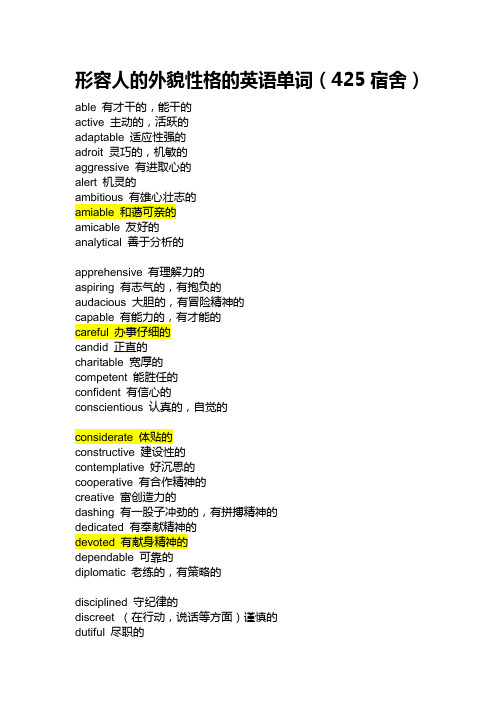 形容人的外貌性格的英语单词（425 宿舍）

able 有才干的，能干的
active 主动的，活跃的
adaptable 适应性强的
adroit 灵巧的，机敏的
aggressive 有进取心的
alert 机灵的
ambitious 有雄心壮志的
amiable 和蔼可亲的
amicable 友好的
analytical 善于分析的

apprehensive 有理解力的
aspiring 有志气的，有抱负的
audacious 大胆的，有冒险精神的
capable 有能力的，有才能的
careful 办事仔细的
candid 正直的
charitable 宽厚的
competent 能胜任的
confident 有信心的
conscientious 认真的，自觉的

considerate 体贴的
constructive 建设性的
contemplative 好沉思的
cooperative 有合作精神的
creative 富创造力的
dashing 有一股子冲劲的，有拼搏精神的
dedicated 有奉献精神的
devoted 有献身精神的
dependable 可靠的
diplomatic 老练的，有策略的

disciplined 守纪律的
discreet （在行动，说话等方面）谨慎的
dutiful 尽职的